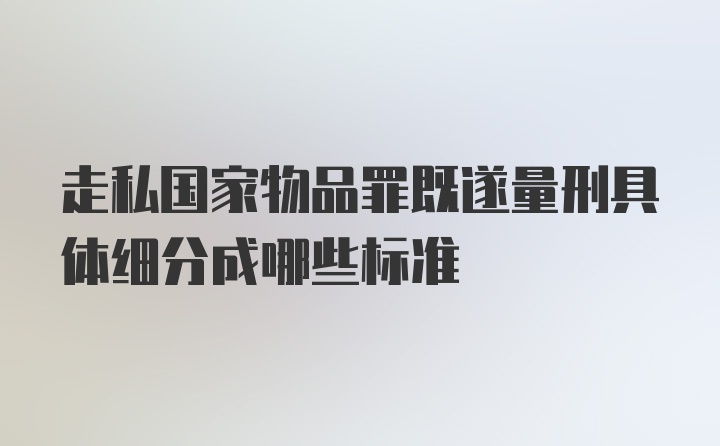 走私国家物品罪既遂量刑具体细分成哪些标准